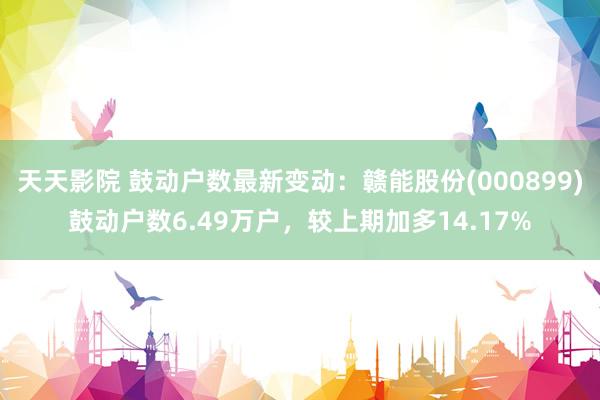 天天影院 鼓动户数最新变动：赣能股份(000899)鼓动户数6.49万户，较上期加多14.17%